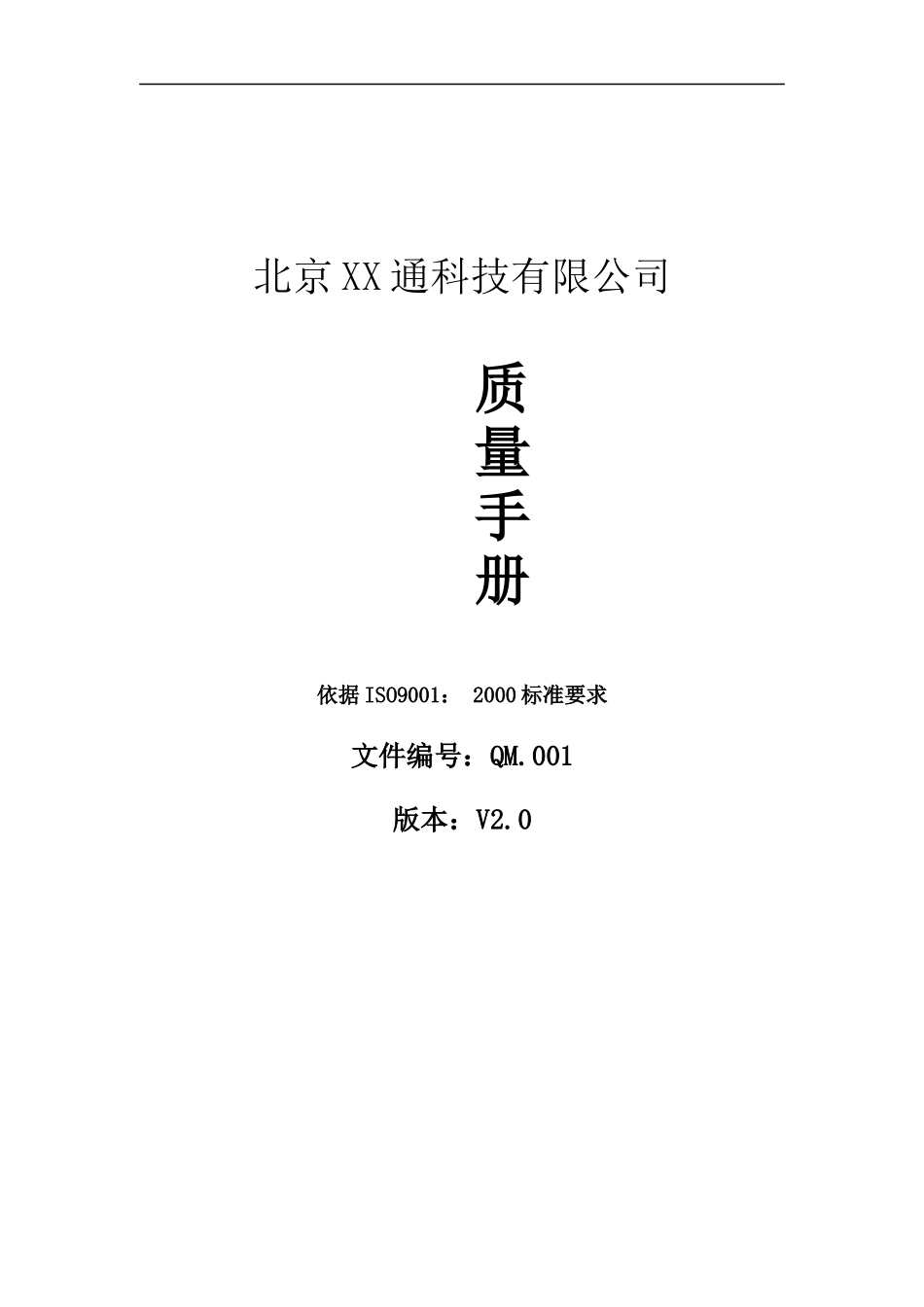 北京XX通科技有限公司

质
量
手
册

依据ISO9001：2000标准要求

文件编号：QM.001

版本：V2.0